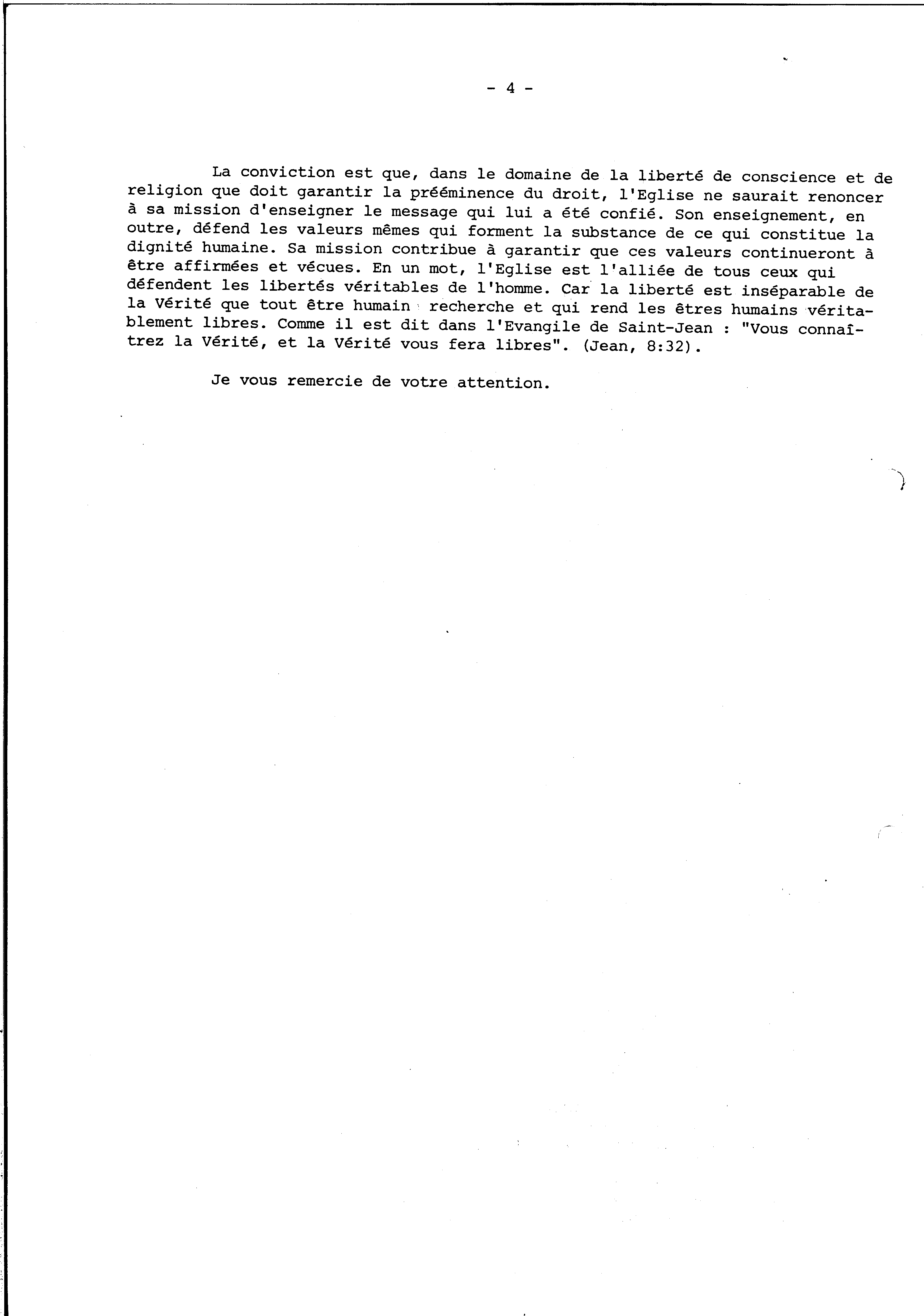 - 4 -

La conviction est que, dans le domaine de la liberté de conscience et de religion que doit garantir la prééminence du droit, l'Eglise ne saurait renoncer à sa mission d'enseigner le message qui lui a été confié. Son enseignement, en outre, défend les valeurs mêmes qui forment la substance de ce qui constitue la dignité humaine. Sa mission contribue à garantir que ces valeurs continueront à être affirmées et vécues. En un mot, l'Eglise est l'alliée de tous ceux qui défendent les libertés véritables de l'homme. Car la liberté est inséparable de la Vérité que tout être humain recherche et qui rend les êtres humains véritablement libres. Comme il est dit dans l'Evangile de Saint-Jean : "Vous connaîtrez la Vérité, et la Vérité vous fera libres". (Jean, 8:32).

Je vous remercie de votre attention.